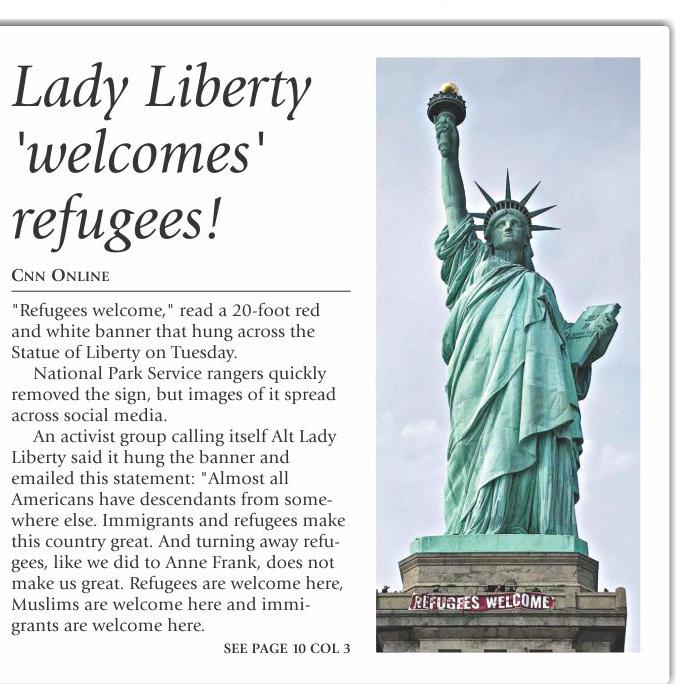 Lady Liberty 'welcomes' refugees!

CNN ONLINE

"Refugees welcome," read a 20-foot red and white banner that hung across the Statue of Liberty on Tuesday.

National Park Service rangers quickly removed the sign, but images of it spread across social media.

An activist group calling itself Alt Lady Liberty said it hung the banner and emailed this statement: "Almost all Americans have descendants from somewhere else. Immigrants and refugees make this country great. And turning away refugees, like we did to Anne Frank, does not make us great. Refugees are welcome here, Muslims are welcome here and immigrants are welcome here.

SEE PAGE 10 COL 3

REFUGEES WELCOME